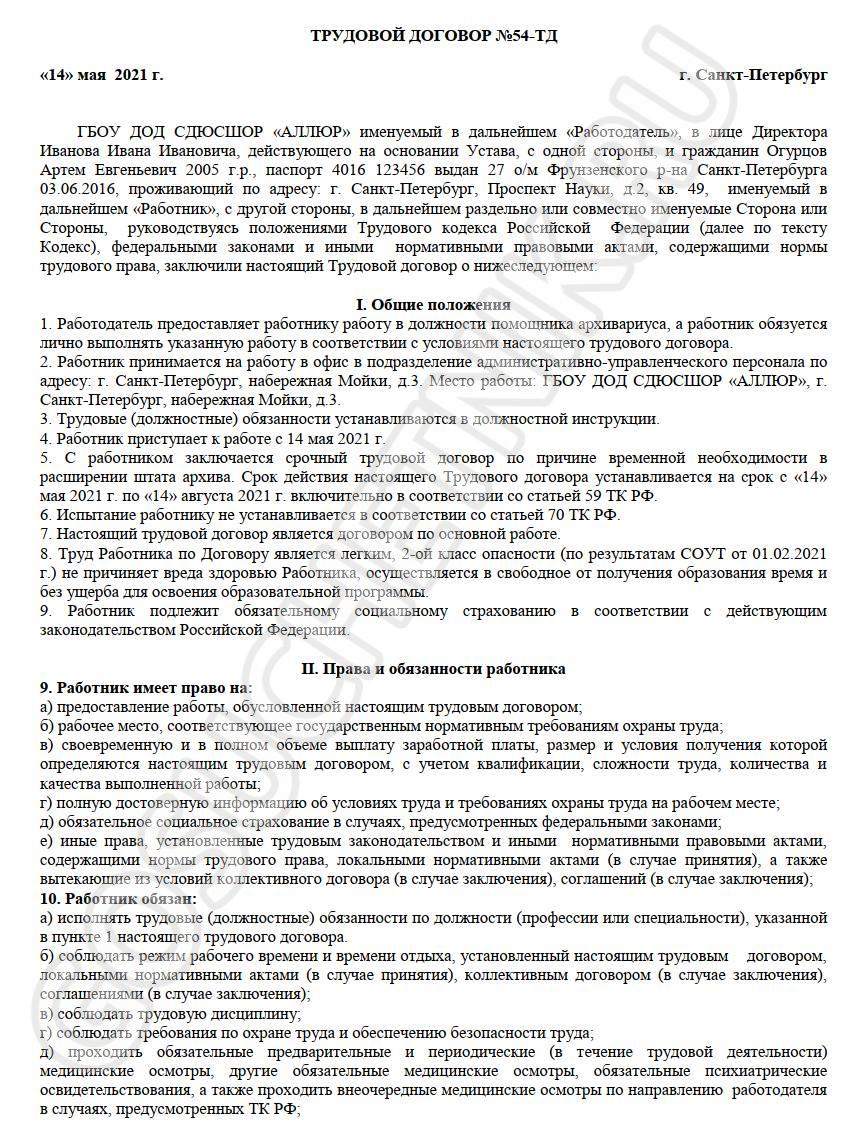 ТРУДОВОЙ ДОГОВОР №54-ТД

«14» мая 2021 г. г. Санкт-Петербург

ГБОУ ДОД СДЮСШОР «АЛЛЮР» именуемый в дальнейшем «Работодатель», в лице Директора Иванова Ивана Ивановича, действующего на основании Устава, с одной стороны, и гражданин Огурцов Артем Евгеньевич 2005 г.р., паспорт 4016 123456 выдан 27 о/м Фрунзенского р-на Санкт-Петербурга 03.06.2016, проживающий по адресу: г. Санкт-Петербург, Проспект Науки, д.2, кв. 49, именуемый в дальнейшем «Работник», с другой стороны, в дальнейшем раздельно или совместно именуемые Сторона или Стороны, руководствуясь положениями Трудового кодекса Российской Федерации (далее по тексту Кодекс), федеральными законами и иными нормативными правовыми актами, содержащими нормы трудового права, заключили настоящий Трудовой договор о нижеследующем:

I. Общие положения

1. Работодатель предоставляет работнику работу в должности помощника архивариуса, а работник обязуется лично выполнять указанную работу в соответствии с условиями настоящего трудового договора.
2. Работник принимается на работу в офис в подразделение административно-управленческого персонала по адресу: г. Санкт-Петербург, набережная Мойки, д.3. Место работы: ГБОУ ДОД СДЮСШОР «АЛЛЮР», г. Санкт-Петербург, набережная Мойки, д.3.
3. Трудовые (должностные) обязанности устанавливаются в должностной инструкции.
4. Работник приступает к работе с 14 мая 2021 г.
5. С работником заключается срочный трудовой договор по причине временной необходимости в расширении штата архива. Срок действия настоящего Трудового договора устанавливается на срок с «14» мая 2021 г. по «14» августа 2021 г. включительно в соответствии со статьей 59 ТК РФ.
6. Испытание работнику не устанавливается в соответствии со статьей 70 ТК РФ.
7. Настоящий трудовой договор является договором по основной работе.
8. Труд Работника по Договору является легким, 2-ой класс опасности (по результатам СОУТ от 01.02.2021 г.) не причиняет вреда здоровью Работника, осуществляется в свободное от получения образования время и без ущерба для освоения образовательной программы.
9. Работник подлежит обязательному социальному страхованию в соответствии с действующим законодательством Российской Федерации.

II. Права и обязанности работника

9. Работник имеет право на:
а) предоставление работы, обусловленной настоящим трудовым договором;
б) рабочее место, соответствующее государственным нормативным требованиям охраны труда;
в) своевременную и в полном объеме выплату заработной платы, размер и условия получения которой определяются настоящим трудовым договором, с учетом квалификации, сложности труда, количества и качества выполненной работы;
г) полную достоверную информацию об условиях труда и требованиях охраны труда на рабочем месте;
д) обязательное социальное страхование в случаях, предусмотренных федеральными законами;
е) иные права, установленные трудовым законодательством и иными нормативными правовыми актами, содержащими нормы трудового права, локальными нормативными актами (в случае принятия), а также вытекающие из условий коллективного договора (в случае заключения), соглашений (в случае заключения);
10. Работник обязан:
а) исполнять трудовые (должностные) обязанности по должности (профессии или специальности), указанной в пункте 1 настоящего трудового договора.
б) соблюдать режим рабочего времени и времени отдыха, установленный настоящим трудовым договором, локальными нормативными актами (в случае принятия), коллективным договором (в случае заключения), соглашениями (в случае заключения);
в) соблюдать трудовую дисциплину;
г) соблюдать требования по охране труда и обеспечению безопасности труда;
д) проходить обязательные предварительные и периодические (в течение трудовой деятельности) медицинские осмотры, другие обязательные медицинские осмотры, обязательные психиатрические освидетельствования, а также проходить внеочередные медицинские осмотры по направлению работодателя в случаях, предусмотренных ТК РФ;